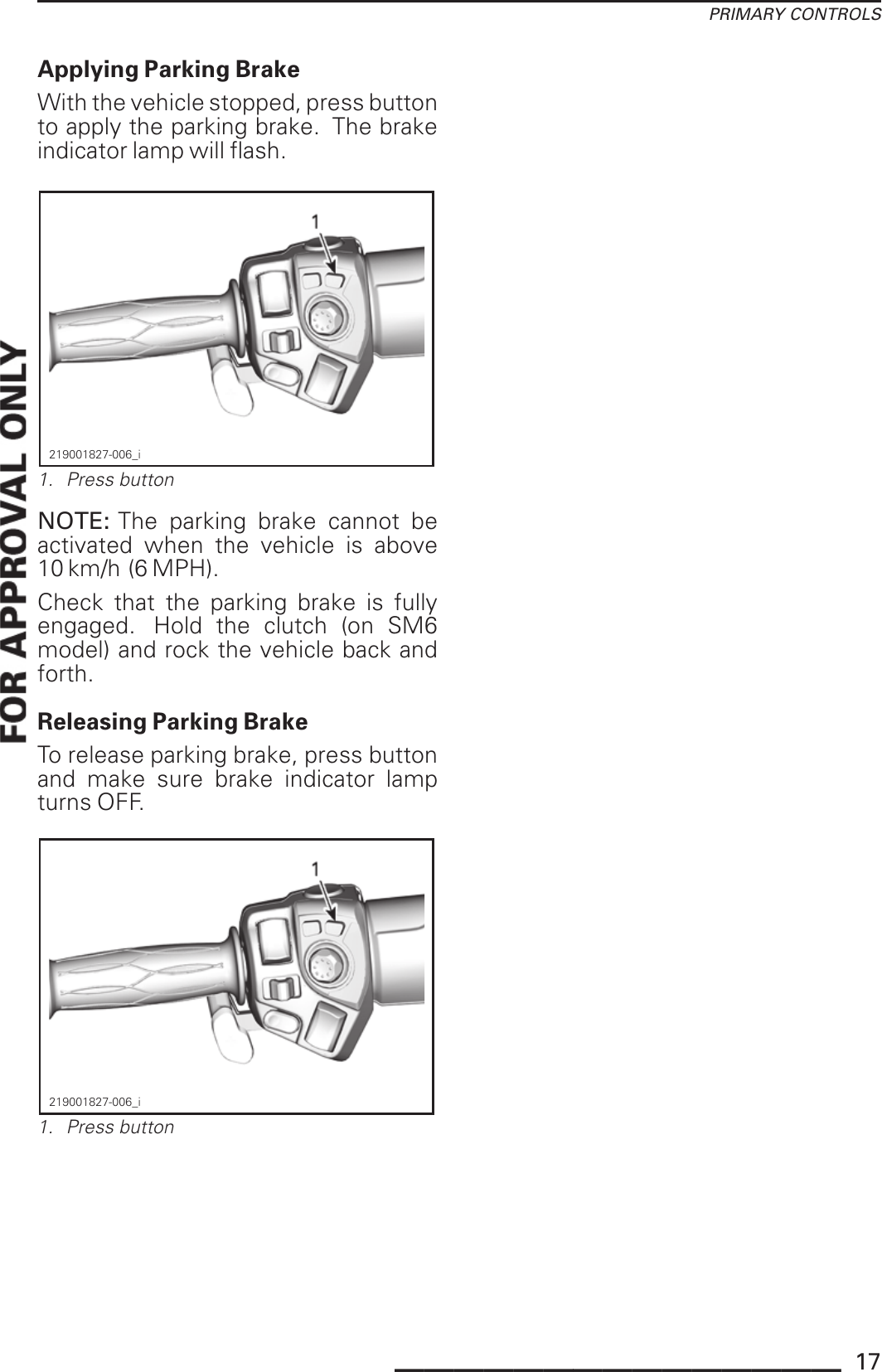 PRIMARY CONTROLS

FOR APPROVAL ONLY

Applying Parking Brake

With the vehicle stopped, press button to apply the parking brake. The brake indicator lamp will flash.

1

219001827-006_i

1. Press button

NOTE: The parking brake cannot be activated when the vehicle is above 10 km/h (6 MPH).

Check that the parking brake is fully engaged. Hold the clutch (on SM6 model) and rock the vehicle back and forth.

Releasing Parking Brake

To release parking brake, press button and make sure brake indicator lamp turns OFF.

1

219001827-006_i

1. Press button

17